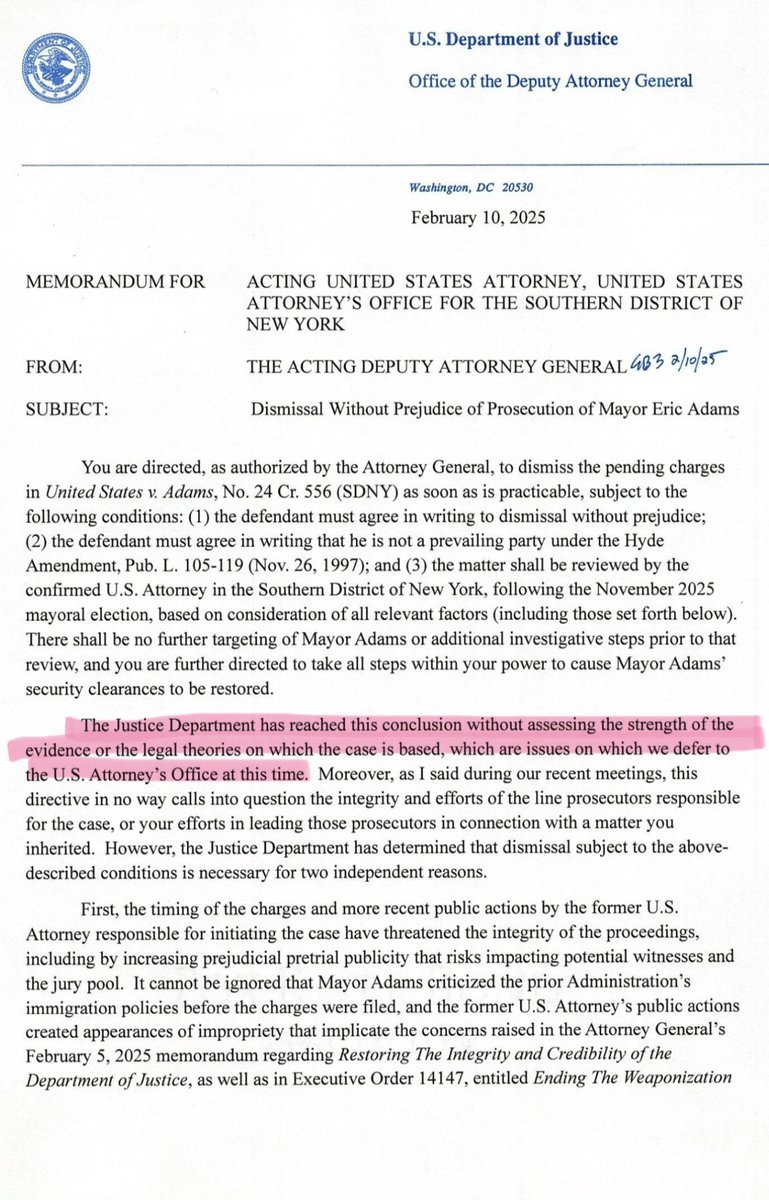 U.S. Department of Justice

Office of the Deputy Attorney General

Washington, DC 20530

February 10, 2025

MEMORANDUM FOR ACTING UNITED STATES ATTORNEY, UNITED STATES ATTORNEY'S OFFICE FOR THE SOUTHERN DISTRICT OF NEW YORK

FROM: THE ACTING DEPUTY ATTORNEY GENERAL EB3 2/10/25

SUBJECT: Dismissal Without Prejudice of Prosecution of Mayor Eric Adams

You are directed, as authorized by the Attorney General, to dismiss the pending charges in United States v. Adams, No. 24 Cr. 556 (SDNY) as soon as is practicable, subject to the following conditions: (1) the defendant must agree in writing to dismissal without prejudice; (2) the defendant must agree in writing that he is not a prevailing party under the Hyde Amendment, Pub. L. 105-119 (Nov. 26, 1997); and (3) the matter shall be reviewed by the confirmed U.S. Attorney in the Southern District of New York, following the November 2025 mayoral election, based on consideration of all relevant factors (including those set forth below). There shall be no further targeting of Mayor Adams or additional investigative steps prior to that review, and you are further directed to take all steps within your power to cause Mayor Adams' security clearances to be restored.

The Justice Department has reached this conclusion without assessing the strength of the evidence or the legal theories on which the case is based, which are issues on which we defer to the U.S. Attorney's Office at this time. Moreover, as I said during our recent meetings, this directive in no way calls into question the integrity and efforts of the line prosecutors responsible for the case, or your efforts in leading those prosecutors in connection with a matter you inherited. However, the Justice Department has determined that dismissal subject to the above-described conditions is necessary for two independent reasons.

First, the timing of the charges and more recent public actions by the former U.S. Attorney responsible for initiating the case have threatened the integrity of the proceedings, including by increasing prejudicial pretrial publicity that risks impacting potential witnesses and the jury pool. It cannot be ignored that Mayor Adams criticized the prior Administration's immigration policies before the charges were filed, and the former U.S. Attorney's public actions created appearances of impropriety that implicate the concerns raised in the Attorney General's February 5, 2025 memorandum regarding Restoring The Integrity and Credibility of the Department of Justice, as well as in Executive Order 14147, entitled Ending The Weaponization